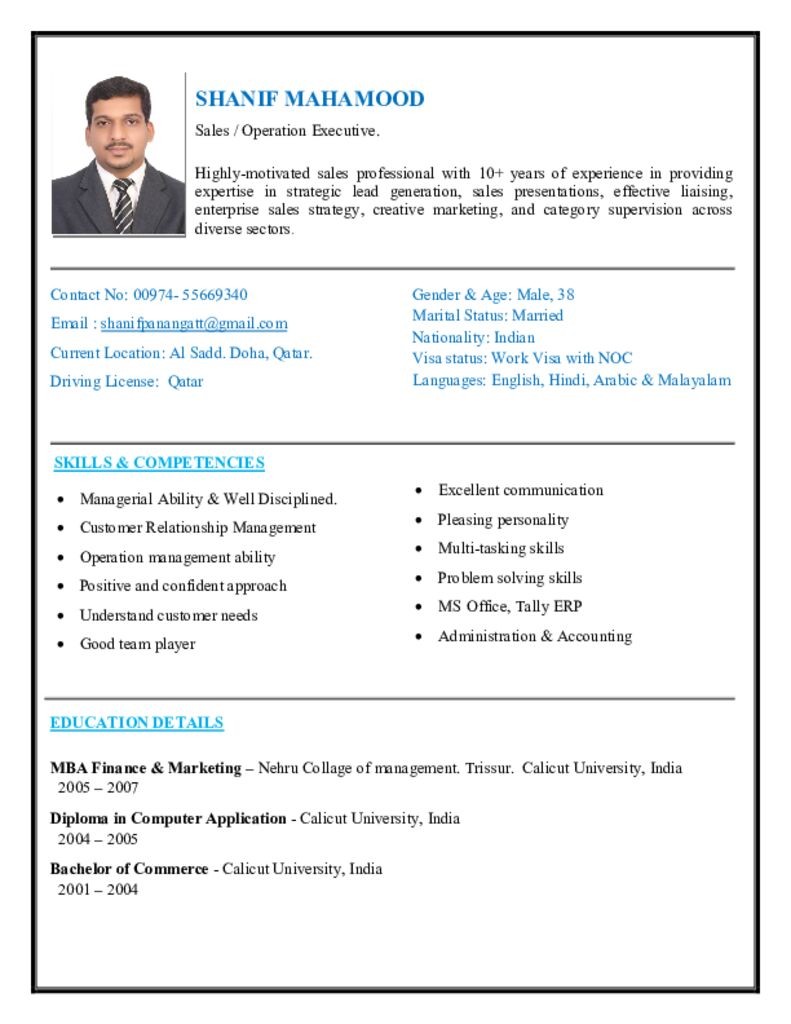 SHANIF MAHAMOOD

Sales / Operation Executive.

Highly-motivated sales professional with 10+ years of experience in providing expertise in strategic lead generation, sales presentations, effective liaising, enterprise sales strategy, creative marketing, and category supervision across diverse sectors.

Contact No: 00974- 55669340

Email : shanifpanangatt@gmail.com

Current Location: Al Sadd. Doha, Qatar.

Driving License: Qatar

Gender & Age: Male, 38
Marital Status: Married
Nationality: Indian
Visa status: Work Visa with NOC
Languages: English, Hindi, Arabic & Malayalam

SKILLS & COMPETENCIES

- Managerial Ability & Well Disciplined.
- Customer Relationship Management
- Operation management ability
- Positive and confident approach
- Understand customer needs
- Good team player

- Excellent communication
- Pleasing personality
- Multi-tasking skills
- Problem solving skills
- MS Office, Tally ERP
- Administration & Accounting

EDUCATION DETAILS

MBA Finance & Marketing – Nehru Collage of management. Trissur. Calicut University, India
2005 – 2007

Diploma in Computer Application - Calicut University, India
2004 – 2005

Bachelor of Commerce - Calicut University, India
2001 – 2004